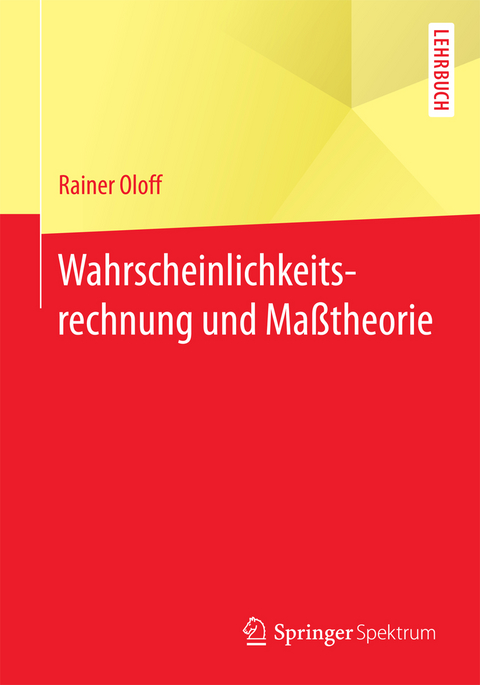 LEHRBUCH

Rainer Oloff

Wahrscheinlichkeitsrechnung und Maßtheorie

Springer Spektrum